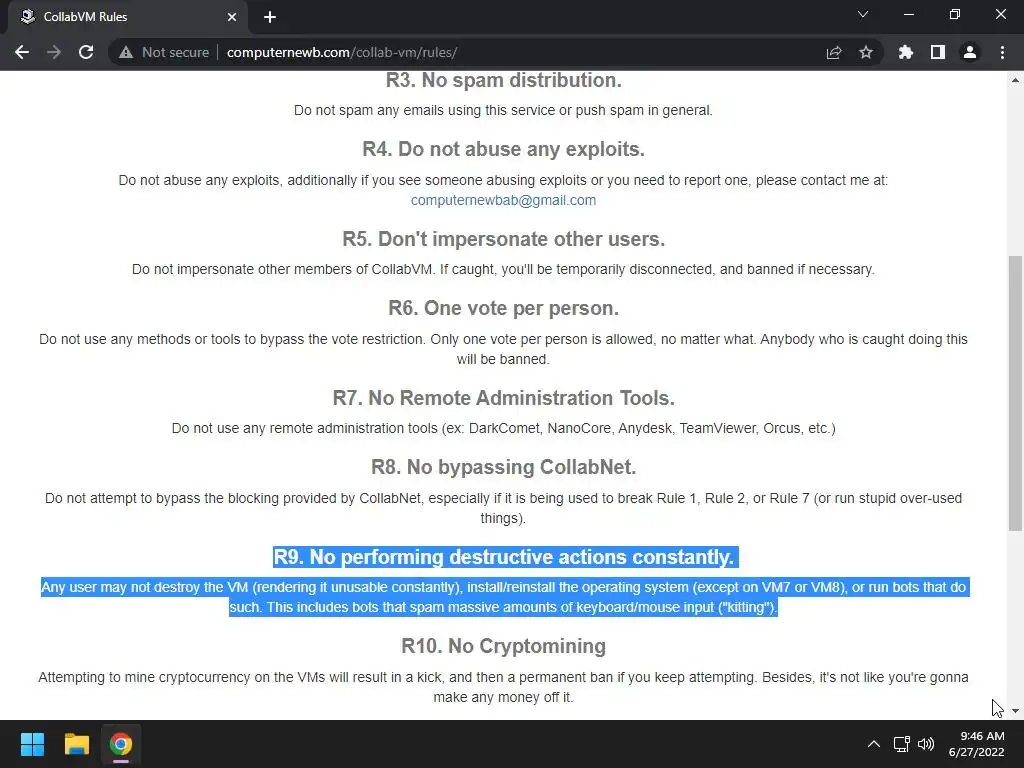 CollabVM Rules

Not secure | computernewb.com/collab-vm/rules/

R3. No spam distribution.

Do not spam any emails using this service or push spam in general.

R4. Do not abuse any exploits.

Do not abuse any exploits, additionally if you see someone abusing exploits or you need to report one, please contact me at: computernewbab@gmail.com

R5. Don't impersonate other users.

Do not impersonate other members of CollabVM. If caught, you'll be temporarily disconnected, and banned if necessary.

R6. One vote per person.

Do not use any methods or tools to bypass the vote restriction. Only one vote per person is allowed, no matter what. Anybody who is caught doing this will be banned.

R7. No Remote Administration Tools.

Do not use any remote administration tools (ex: DarkComet, NanoCore, Anydesk, TeamViewer, Orcus, etc.)

R8. No bypassing CollabNet.

Do not attempt to bypass the blocking provided by CollabNet, especially if it is being used to break Rule 1, Rule 2, or Rule 7 (or run stupid over-used things).

R9. No performing destructive actions constantly.

Any user may not destroy the VM (rendering it unusable constantly), install/reinstall the operating system (except on VM7 or VM8), or run bots that do such. This includes bots that spam massive amounts of keyboard/mouse input ("kitting").

R10. No Cryptomining

Attempting to mine cryptocurrency on the VMs will result in a kick, and then a permanent ban if you keep attempting. Besides, it's not like you're gonna make any money off it.

9:46 AM
6/27/2022